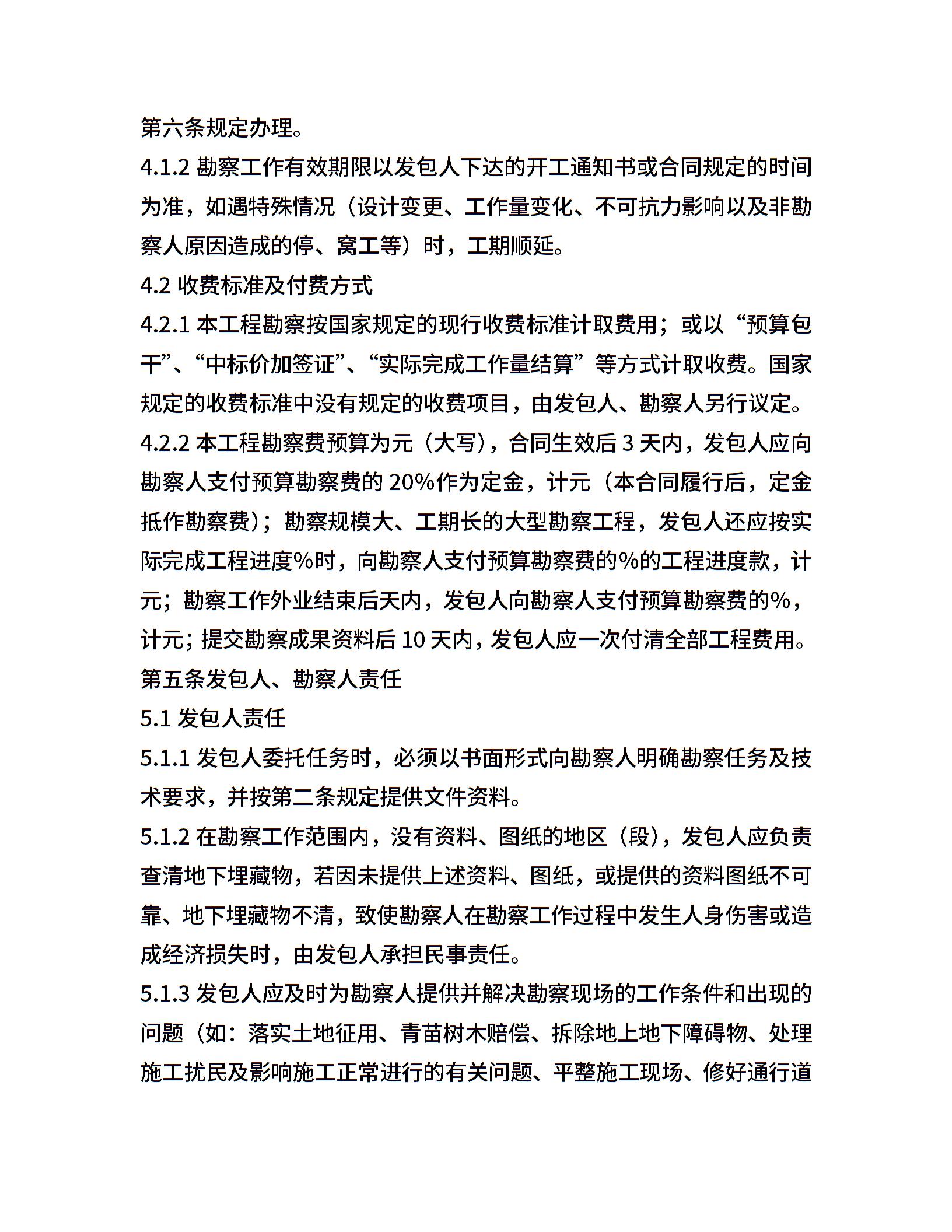 第六条规定办理。

4.1.2 勘察工作有效期限以发包人下达的开工通知书或合同规定的时间为准，如遇特殊情况（设计变更、工作量变化、不可抗力影响以及非勘察人原因造成的停、窝工等）时，工期顺延。

4.2 收费标准及付费方式

4.2.1 本工程勘察按国家规定的现行收费标准计取费用；或以“预算包干”、“中标价加签证”、“实际完成工作量结算”等方式计取收费。国家规定的收费标准中没有规定的收费项目，由发包人、勘察人另行议定。

4.2.2 本工程勘察费预算为元（大写），合同生效后 3 天内，发包人应向勘察人支付预算勘察费的 20%作为定金，计元（本合同履行后，定金抵作勘察费）；勘察规模大、工期长的大型勘察工程，发包人还应按实际完成工程进度%时，向勘察人支付预算勘察费的%的工程进度款，计元；勘察工作外业结束后天内，发包人向勘察人支付预算勘察费的%，计元；提交勘察成果资料后 10 天内，发包人应一次付清全部工程费用。

第五条发包人、勘察人责任

5.1 发包人责任

5.1.1 发包人委托任务时，必须以书面形式向勘察人明确勘察任务及技术要求，并按第二条规定提供文件资料。

5.1.2 在勘察工作范围内，没有资料、图纸的地区（段），发包人应负责查清地下埋藏物，若因未提供上述资料、图纸，或提供的资料图纸不可靠、地下埋藏物不清，致使勘察人在勘察工作过程中发生人身伤害或造成经济损失时，由发包人承担民事责任。

5.1.3 发包人应及时为勘察人提供并解决勘察现场的工作条件和出现的问题（如：落实土地征用、青苗树木赔偿、拆除地上地下障碍物、处理施工扰民及影响施工正常进行的有关问题、平整施工现场、修好通行道